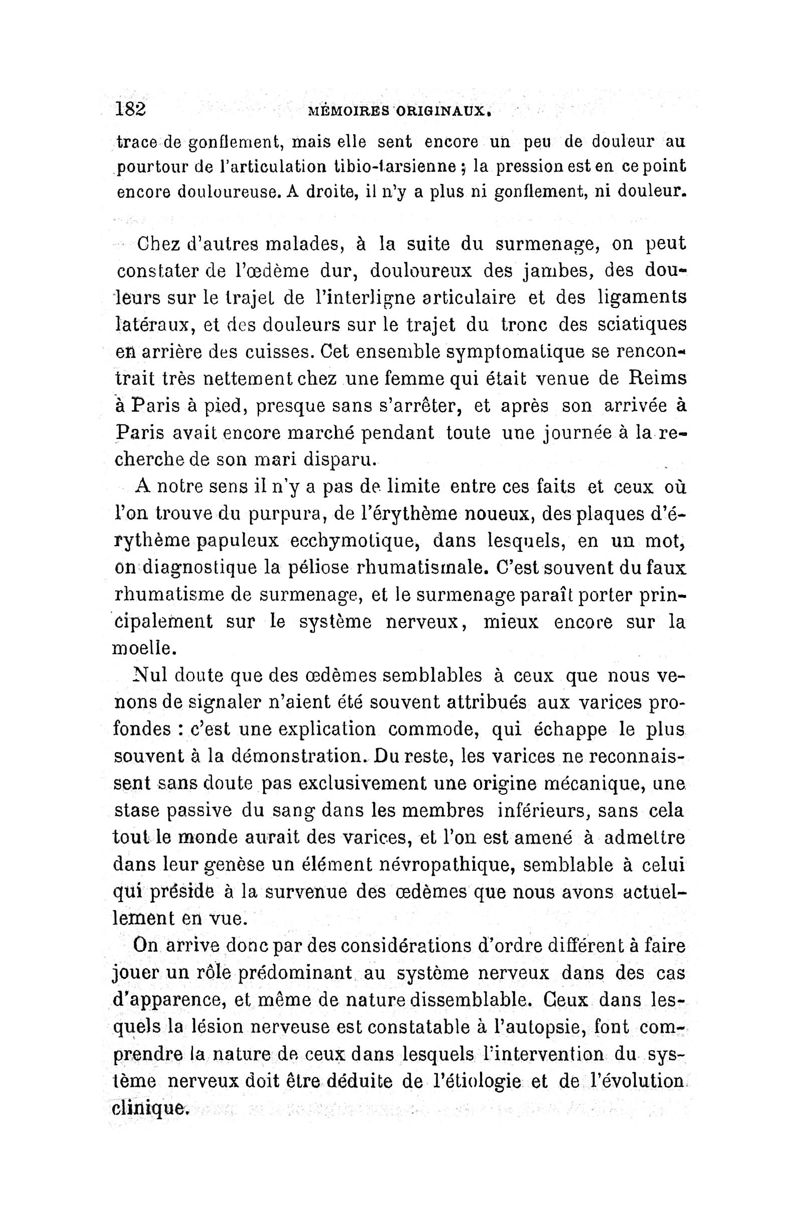 182 MÉMOIRES ORIGINAUX.

trace de gonflement, mais elle sent encore un peu de douleur au pourtour de l'articulation tibio-tarsienne ; la pression est en ce point encore douloureuse. A droite, il n'y a plus ni gonflement, ni douleur.

Chez d'autres malades, à la suite du surmenage, on peut constater de l'œdème dur, douloureux des jambes, des douleurs sur le trajet de l'interligne articulaire et des ligaments latéraux, et des douleurs sur le trajet du tronc des sciatiques en arrière des cuisses. Cet ensemble symptomatique se rencontrait très nettement chez une femme qui était venue de Reims à Paris à pied, presque sans s'arrêter, et après son arrivée à Paris avait encore marché pendant toute une journée à la recherche de son mari disparu.

A notre sens il n'y a pas de limite entre ces faits et ceux où l'on trouve du purpura, de l'érythème noueux, des plaques d'érythème papuleux ecchymotique, dans lesquels, en un mot, on diagnostique la péliose rhumatismale. C'est souvent du faux rhumatisme de surmenage, et le surmenage paraît porter principalement sur le système nerveux, mieux encore sur la moelle.

Nul doute que des œdèmes semblables à ceux que nous venons de signaler n'aient été souvent attribués aux varices profondes : c'est une explication commode, qui échappe le plus souvent à la démonstration. Du reste, les varices ne reconnaissent sans doute pas exclusivement une origine mécanique, une stase passive du sang dans les membres inférieurs, sans cela tout le monde aurait des varices, et l'on est amené à admettre dans leur genèse un élément névropathique, semblable à celui qui préside à la survenue des œdèmes que nous avons actuellement en vue.

On arrive donc par des considérations d'ordre différent à faire jouer un rôle prédominant au système nerveux dans des cas d'apparence, et même de nature dissemblable. Ceux dans lesquels la lésion nerveuse est constatable à l'autopsie, font comprendre la nature de ceux dans lesquels l'intervention du système nerveux doit être déduite de l'étiologie et de l'évolution clinique.